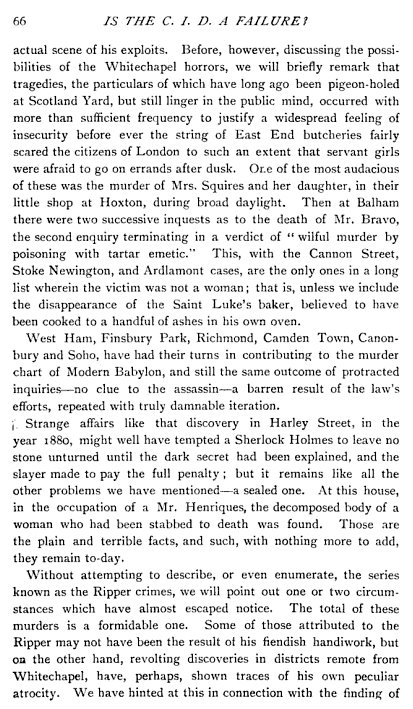 66 IS THE C. I. D. A FAILURE?

actual scene of his exploits. Before, however, discussing the possibilities of the Whitechapel horrors, we will briefly remark that tragedies, the particulars of which have long ago been pigeon-holed at Scotland Yard, but still linger in the public mind, occurred with more than sufficient frequency to justify a widespread feeling of insecurity before ever the string of East End butcheries fairly scared the citizens of London to such an extent that servant girls were afraid to go on errands after dusk. One of the most audacious of these was the murder of Mrs. Squires and her daughter, in their little shop at Hoxton, during broad daylight. Then at Balham there were two successive inquests as to the death of Mr. Bravo, the second enquiry terminating in a verdict of "wilful murder by poisoning with tartar emetic." This, with the Cannon Street, Stoke Newington, and Ardlamont cases, are the only ones in a long list wherein the victim was not a woman; that is, unless we include the disappearance of the Saint Luke's baker, believed to have been cooked to a handful of ashes in his own oven.

West Ham, Finsbury Park, Richmond, Camden Town, Canonbury and Soho, have had their turns in contributing to the murder chart of Modern Babylon, and still the same outcome of protracted inquiries—no clue to the assassin—a barren result of the law's efforts, repeated with truly damnable iteration.

Strange affairs like that discovery in Harley Street, in the year 1880, might well have tempted a Sherlock Holmes to leave no stone unturned until the dark secret had been explained, and the slayer made to pay the full penalty; but it remains like all the other problems we have mentioned—a sealed one. At this house, in the occupation of a Mr. Henriques, the decomposed body of a woman who had been stabbed to death was found. Those are the plain and terrible facts, and such, with nothing more to add, they remain to-day.

Without attempting to describe, or even enumerate, the series known as the Ripper crimes, we will point out one or two circumstances which have almost escaped notice. The total of these murders is a formidable one. Some of those attributed to the Ripper may not have been the result of his fiendish handiwork, but on the other hand, revolting discoveries in districts remote from Whitechapel, have, perhaps, shown traces of his own peculiar atrocity. We have hinted at this in connection with the finding of